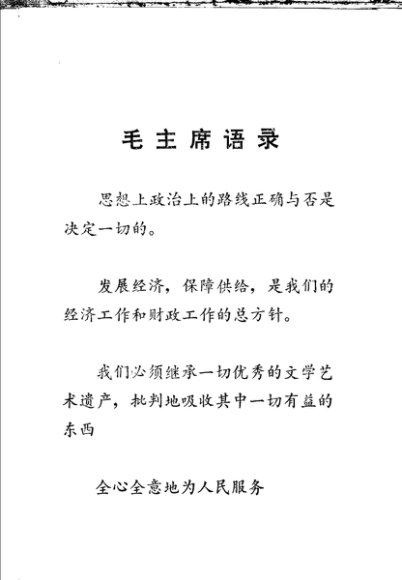 毛主席语录

思想上政治上的路线正确与否是决定一切的。

发展经济，保障供给，是我们的经济工作和财政工作的总方针。

我们必须继承一切优秀的文学艺术遗产，批判地吸收其中一切有益的东西

全心全意地为人民服务